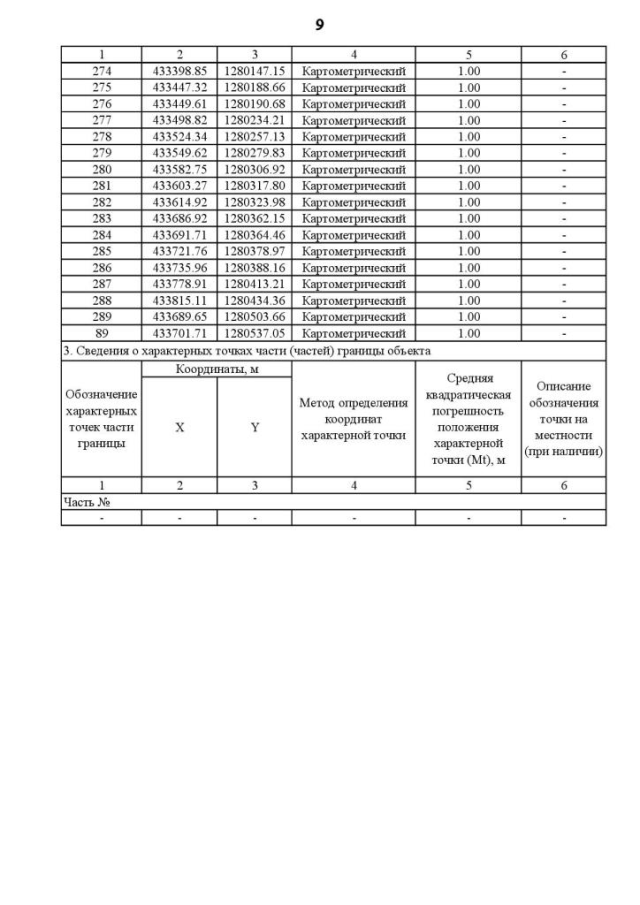 9

| 1 | 2 | 3 | 4 | 5 | 6 |
|---|---|---|---|---|---|
| 274 | 433398.85 | 1280147.15 | Картометрический | 1.00 | - |
| 275 | 433447.32 | 1280188.66 | Картометрический | 1.00 | - |
| 276 | 433449.61 | 1280190.68 | Картометрический | 1.00 | - |
| 277 | 433498.82 | 1280234.21 | Картометрический | 1.00 | - |
| 278 | 433524.34 | 1280257.13 | Картометрический | 1.00 | - |
| 279 | 433549.62 | 1280279.83 | Картометрический | 1.00 | - |
| 280 | 433582.75 | 1280306.92 | Картометрический | 1.00 | - |
| 281 | 433603.27 | 1280317.80 | Картометрический | 1.00 | - |
| 282 | 433614.92 | 1280323.98 | Картометрический | 1.00 | - |
| 283 | 433686.92 | 1280362.15 | Картометрический | 1.00 | - |
| 284 | 433691.71 | 1280364.46 | Картометрический | 1.00 | - |
| 285 | 433721.76 | 1280378.97 | Картометрический | 1.00 | - |
| 286 | 433735.96 | 1280388.16 | Картометрический | 1.00 | - |
| 287 | 433778.91 | 1280413.21 | Картометрический | 1.00 | - |
| 288 | 433815.11 | 1280434.36 | Картометрический | 1.00 | - |
| 289 | 433689.65 | 1280503.66 | Картометрический | 1.00 | - |
| 89 | 433701.71 | 1280537.05 | Картометрический | 1.00 | - |

3. Сведения о характерных точках части (частей) границы объекта

| Обозначение характерных точек части границы | Координаты, м X | Координаты, м Y | Метод определения координат характерной точки | Средняя квадратическая погрешность положения характерной точки (Mt), м | Описание обозначения точки на местности (при наличии) |
|---|---|---|---|---|---|
| 1 | 2 | 3 | 4 | 5 | 6 |
| Часть № | | | | | |
| - | - | - | - | - | - |